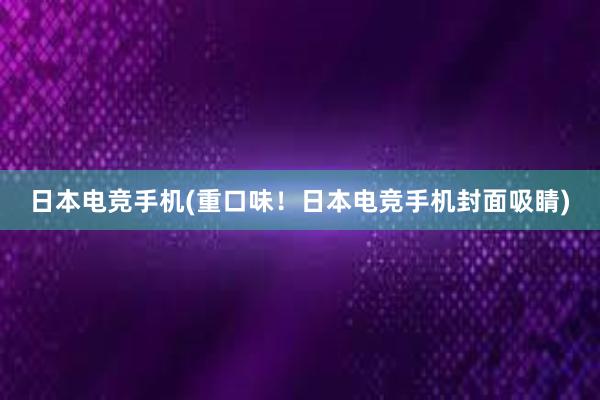 日本电竞手机(重口味！日本电竞手机封面吸睛)